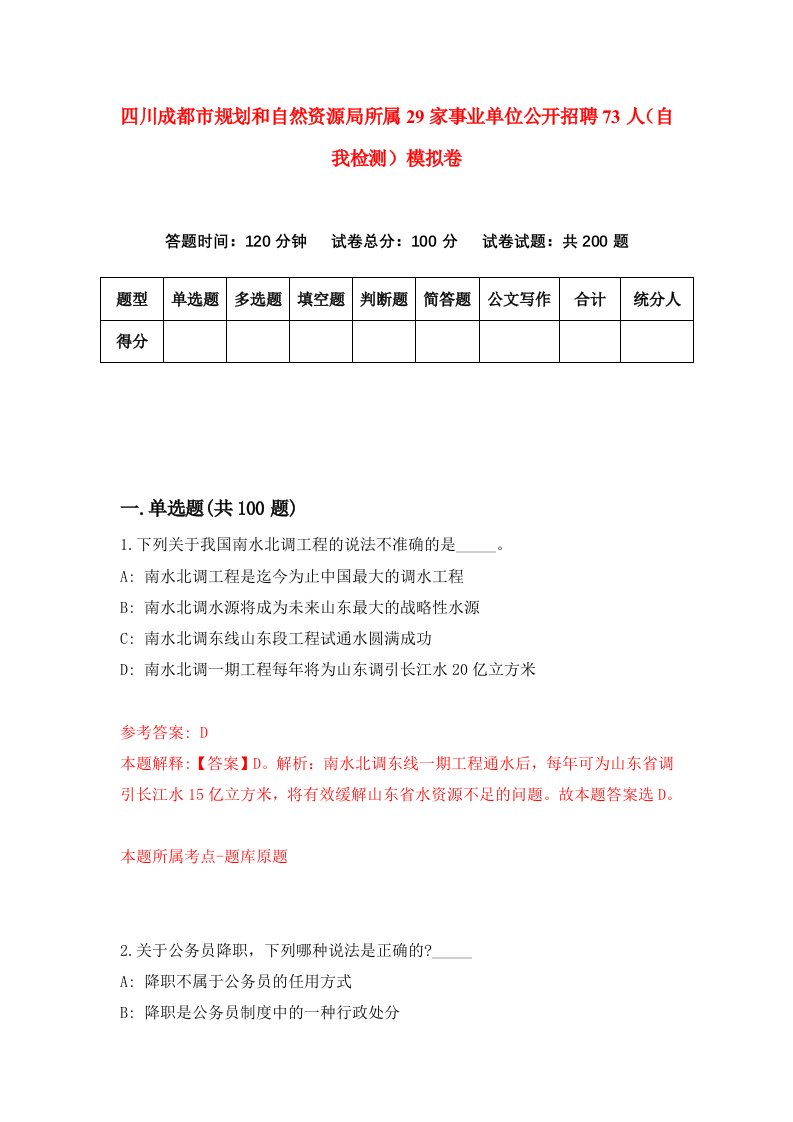 四川成都市规划和自然资源局所属29家事业单位公开招聘73人（自我检测）模拟卷

答题时间：120分钟　试卷总分：100分　试卷试题：共200题

| 题型 | 单选题 | 多选题 | 填空题 | 判断题 | 简答题 | 公文写作 | 合计 | 统分人 |
|---|---|---|---|---|---|---|---|---|
| 得分 | | | | | | | | |

一.单选题(共100题)

1.下列关于我国南水北调工程的说法不准确的是_____。

A: 南水北调工程是迄今为止中国最大的调水工程

B: 南水北调水源将成为未来山东最大的战略性水源

C: 南水北调东线山东段工程试通水圆满成功

D: 南水北调一期工程每年将为山东调引长江水20亿立方米

参考答案: D

本题解释:【答案】D。解析：南水北调东线一期工程通水后，每年可为山东省调引长江水15亿立方米，将有效缓解山东省水资源不足的问题。故本题答案选D。

本题所属考点-题库原题

2.关于公务员降职，下列哪种说法是正确的?_____

A: 降职不属于公务员的任用方式

B: 降职是公务员制度中的一种行政处分